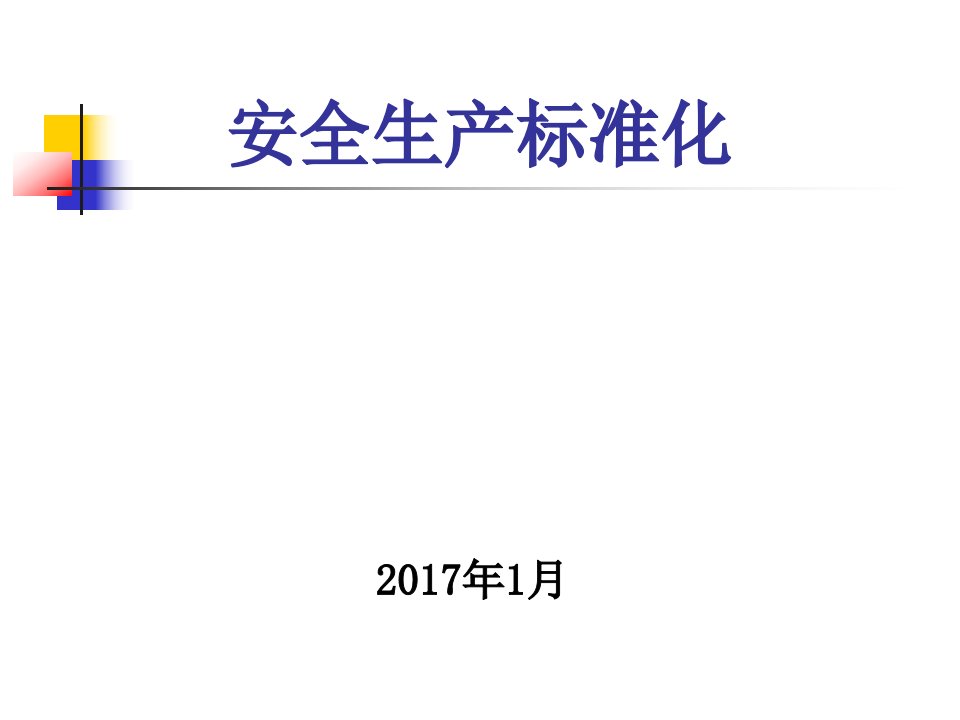 安全生产标准化

2017年1月